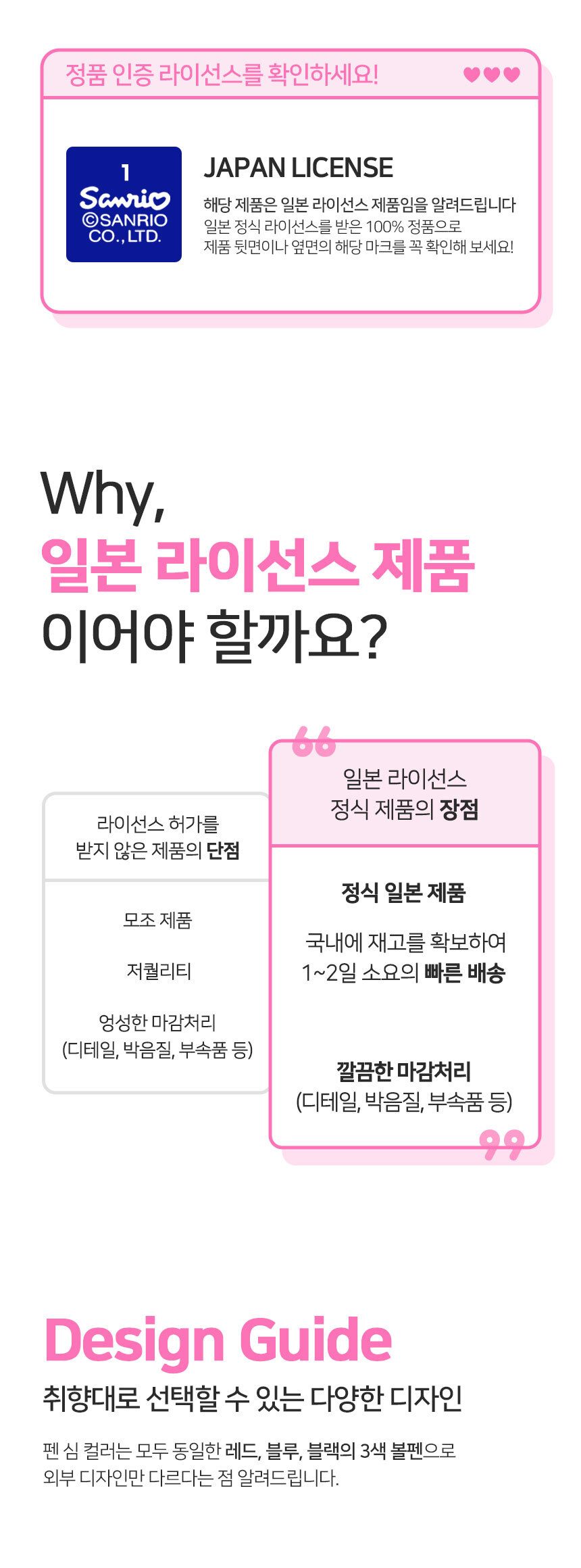 정품 인증 라이선스를 확인하세요!

1
Sanrio
©SANRIO
CO., LTD.

JAPAN LICENSE

해당 제품은 일본 라이선스 제품임을 알려드립니다
일본 정식 라이선스를 받은 100% 정품으로
제품 뒷면이나 옆면의 해당 마크를 꼭 확인해 보세요!

Why,
일본 라이선스 제품
이어야 할까요?

라이선스 허가를
받지 않은 제품의 단점

모조 제품

저퀄리티

엉성한 마감처리
(디테일, 박음질, 부속품 등)

일본 라이선스
정식 제품의 장점

정식 일본 제품

국내에 재고를 확보하여
1~2일 소요의 빠른 배송

깔끔한 마감처리
(디테일, 박음질, 부속품 등)

Design Guide

취향대로 선택할 수 있는 다양한 디자인

펜 심 컬러는 모두 동일한 레드, 블루, 블랙의 3색 볼펜으로
외부 디자인만 다르다는 점 알려드립니다.